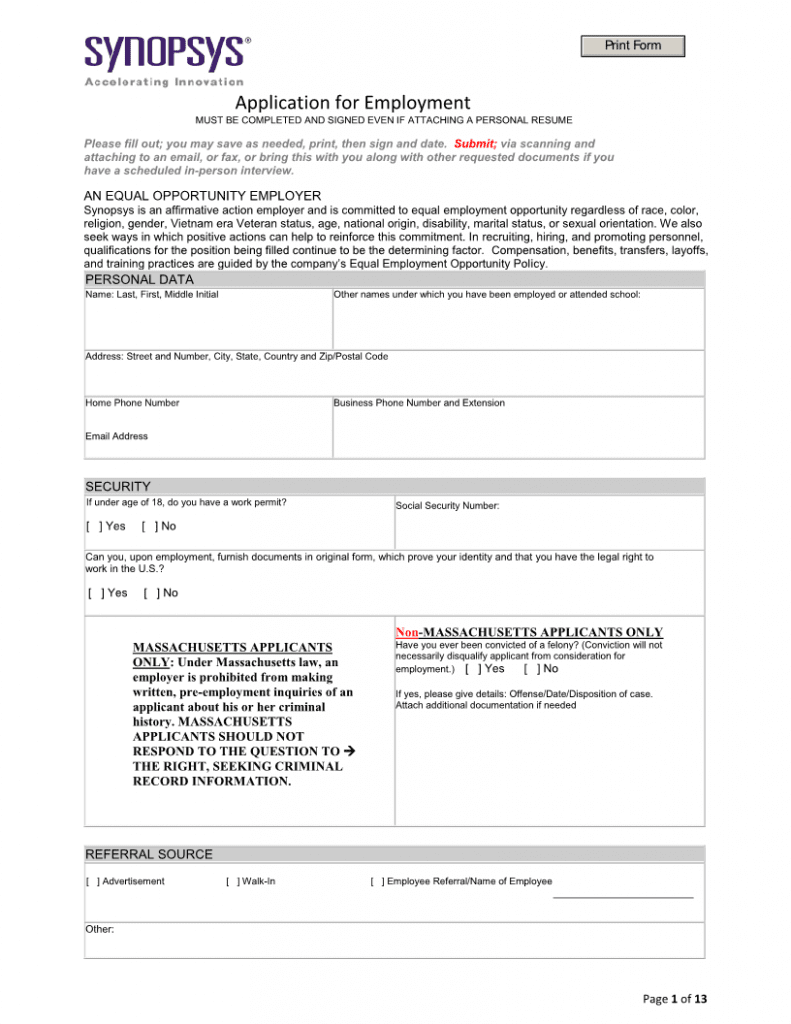 SYNOPSYS®
Accelerating Innovation

Print Form

Application for Employment
MUST BE COMPLETED AND SIGNED EVEN IF ATTACHING A PERSONAL RESUME

Please fill out; you may save as needed, print, then sign and date. Submit; via scanning and attaching to an email, or fax, or bring this with you along with other requested documents if you have a scheduled in-person interview.

AN EQUAL OPPORTUNITY EMPLOYER
Synopsys is an affirmative action employer and is committed to equal employment opportunity regardless of race, color, religion, gender, Vietnam era Veteran status, age, national origin, disability, marital status, or sexual orientation. We also seek ways in which positive actions can help to reinforce this commitment. In recruiting, hiring, and promoting personnel, qualifications for the position being filled continue to be the determining factor. Compensation, benefits, transfers, layoffs, and training practices are guided by the company's Equal Employment Opportunity Policy.

PERSONAL DATA

Name: Last, First, Middle Initial

Other names under which you have been employed or attended school:

Address: Street and Number, City, State, Country and Zip/Postal Code

Home Phone Number

Business Phone Number and Extension

Email Address

SECURITY

If under age of 18, do you have a work permit?

[ ] Yes [ ] No

Social Security Number:

Can you, upon employment, furnish documents in original form, which prove your identity and that you have the legal right to work in the U.S.?

[ ] Yes [ ] No

MASSACHUSETTS APPLICANTS ONLY: Under Massachusetts law, an employer is prohibited from making written, pre-employment inquiries of an applicant about his or her criminal history. MASSACHUSETTS APPLICANTS SHOULD NOT RESPOND TO THE QUESTION TO → THE RIGHT, SEEKING CRIMINAL RECORD INFORMATION.

Non-MASSACHUSETTS APPLICANTS ONLY
Have you ever been convicted of a felony? (Conviction will not necessarily disqualify applicant from consideration for employment.) [ ] Yes [ ] No

If yes, please give details: Offense/Date/Disposition of case. Attach additional documentation if needed

REFERRAL SOURCE

[ ] Advertisement

[ ] Walk-In

[ ] Employee Referral/Name of Employee

Other:

Page 1 of 13